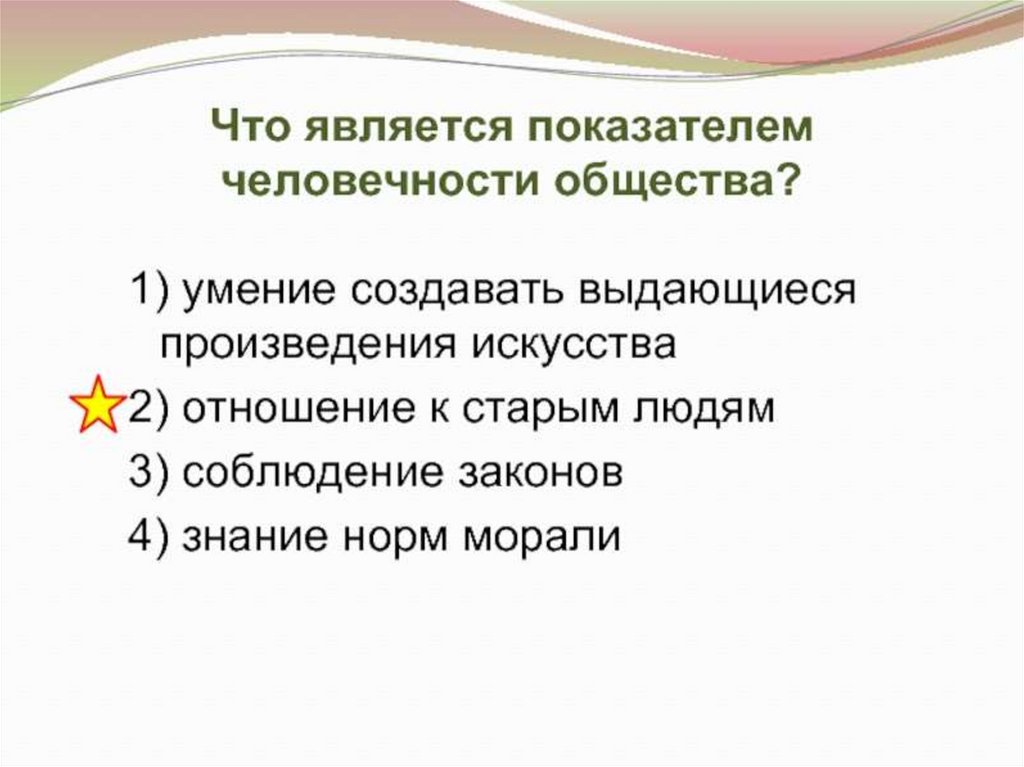 Что является показателем человечности общества?

1) умение создавать выдающиеся произведения искусства
2) отношение к старым людям
3) соблюдение законов
4) знание норм морали